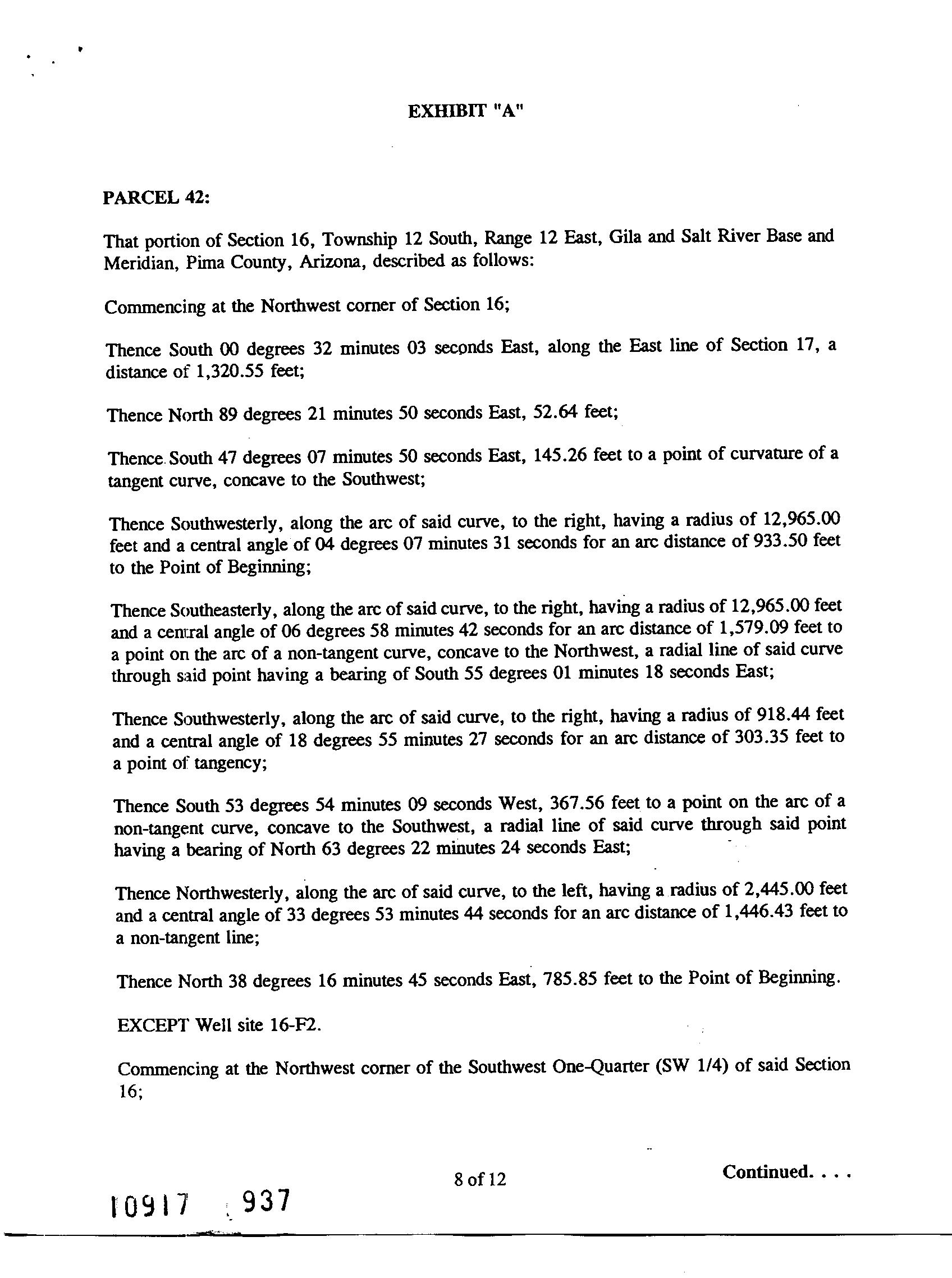 EXHIBIT "A"

PARCEL 42:

That portion of Section 16, Township 12 South, Range 12 East, Gila and Salt River Base and Meridian, Pima County, Arizona, described as follows:

Commencing at the Northwest corner of Section 16;

Thence South 00 degrees 32 minutes 03 seconds East, along the East line of Section 17, a distance of 1,320.55 feet;

Thence North 89 degrees 21 minutes 50 seconds East, 52.64 feet;

Thence South 47 degrees 07 minutes 50 seconds East, 145.26 feet to a point of curvature of a tangent curve, concave to the Southwest;

Thence Southwesterly, along the arc of said curve, to the right, having a radius of 12,965.00 feet and a central angle of 04 degrees 07 minutes 31 seconds for an arc distance of 933.50 feet to the Point of Beginning;

Thence Southeasterly, along the arc of said curve, to the right, having a radius of 12,965.00 feet and a central angle of 06 degrees 58 minutes 42 seconds for an arc distance of 1,579.09 feet to a point on the arc of a non-tangent curve, concave to the Northwest, a radial line of said curve through said point having a bearing of South 55 degrees 01 minutes 18 seconds East;

Thence Southwesterly, along the arc of said curve, to the right, having a radius of 918.44 feet and a central angle of 18 degrees 55 minutes 27 seconds for an arc distance of 303.35 feet to a point of tangency;

Thence South 53 degrees 54 minutes 09 seconds West, 367.56 feet to a point on the arc of a non-tangent curve, concave to the Southwest, a radial line of said curve through said point having a bearing of North 63 degrees 22 minutes 24 seconds East;

Thence Northwesterly, along the arc of said curve, to the left, having a radius of 2,445.00 feet and a central angle of 33 degrees 53 minutes 44 seconds for an arc distance of 1,446.43 feet to a non-tangent line;

Thence North 38 degrees 16 minutes 45 seconds East, 785.85 feet to the Point of Beginning.

EXCEPT Well site 16-F2.

Commencing at the Northwest corner of the Southwest One-Quarter (SW 1/4) of said Section 16;

8 of 12

Continued. . . .

10917 937